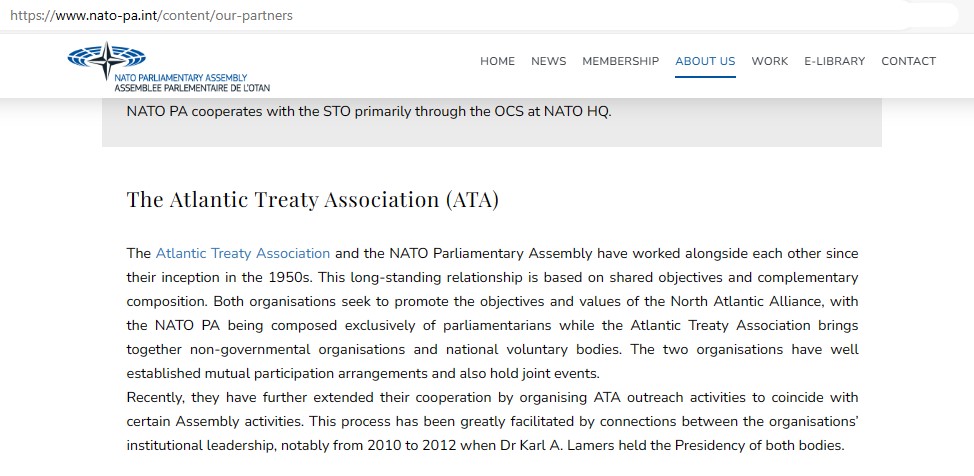 https://www.nato-pa.int/content/our-partners

NATO PARLIAMENTARY ASSEMBLY
ASSEMBLEE PARLEMENTAIRE DE L'OTAN

HOME NEWS MEMBERSHIP ABOUT US WORK E-LIBRARY CONTACT

NATO PA cooperates with the STO primarily through the OCS at NATO HQ.

The Atlantic Treaty Association (ATA)

The Atlantic Treaty Association and the NATO Parliamentary Assembly have worked alongside each other since their inception in the 1950s. This long-standing relationship is based on shared objectives and complementary composition. Both organisations seek to promote the objectives and values of the North Atlantic Alliance, with the NATO PA being composed exclusively of parliamentarians while the Atlantic Treaty Association brings together non-governmental organisations and national voluntary bodies. The two organisations have well established mutual participation arrangements and also hold joint events.
Recently, they have further extended their cooperation by organising ATA outreach activities to coincide with certain Assembly activities. This process has been greatly facilitated by connections between the organisations' institutional leadership, notably from 2010 to 2012 when Dr Karl A. Lamers held the Presidency of both bodies.